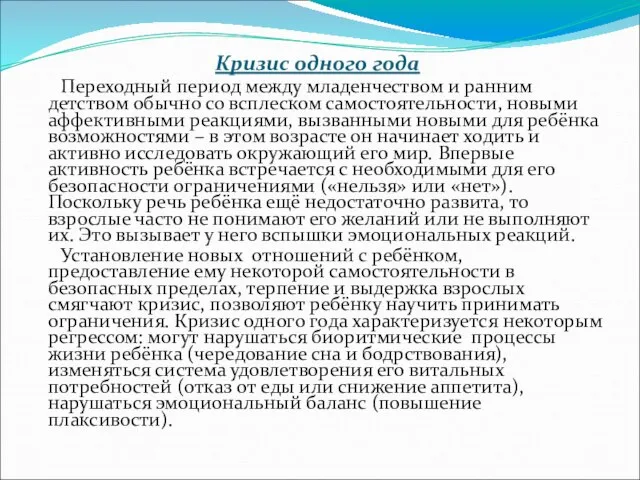 Кризис одного года

Переходный период между младенчеством и ранним детством обычно со всплеском самостоятельности, новыми аффективными реакциями, вызванными новыми для ребёнка возможностями – в этом возрасте он начинает ходить и активно исследовать окружающий его мир. Впервые активность ребёнка встречается с необходимыми для его безопасности ограничениями («нельзя» или «нет»). Поскольку речь ребёнка ещё недостаточно развита, то взрослые часто не понимают его желаний или не выполняют их. Это вызывает у него вспышки эмоциональных реакций.

Установление новых отношений с ребёнком, предоставление ему некоторой самостоятельности в безопасных пределах, терпение и выдержка взрослых смягчают кризис, позволяют ребёнку научить принимать ограничения. Кризис одного года характеризуется некоторым регрессом: могут нарушаться биоритмические процессы жизни ребёнка (чередование сна и бодрствования), изменяться система удовлетворения его витальных потребностей (отказ от еды или снижение аппетита), нарушаться эмоциональный баланс (повышение плаксивости).